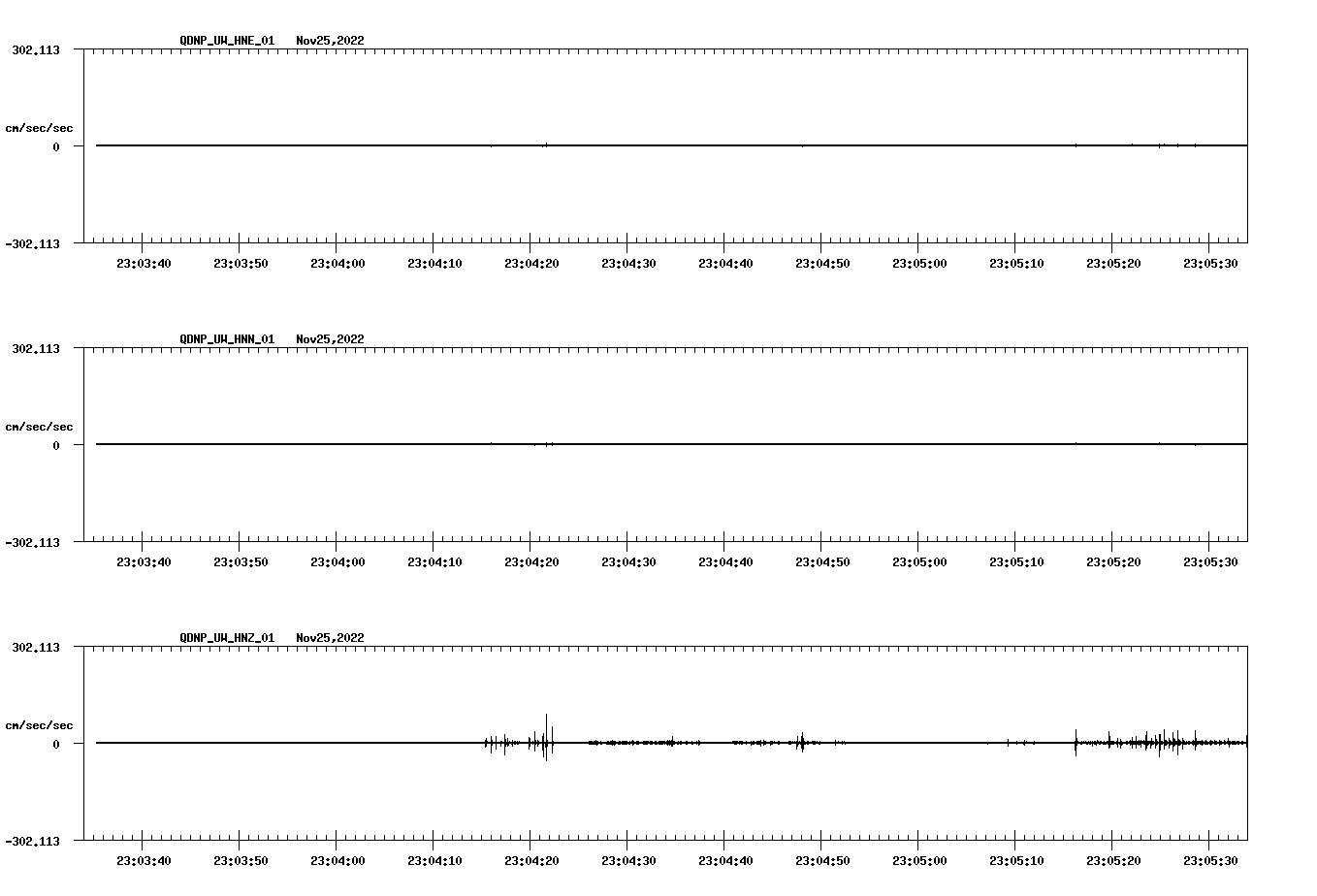 QDNP_UW_HNE_01 Nov25,2022

302.113

cm/sec/sec

0

-302.113

23:03:40 23:03:50 23:04:00 23:04:10 23:04:20 23:04:30 23:04:40 23:04:50 23:05:00 23:05:10 23:05:20 23:05:30

QDNP_UW_HNN_01 Nov25,2022

302.113

cm/sec/sec

0

-302.113

23:03:40 23:03:50 23:04:00 23:04:10 23:04:20 23:04:30 23:04:40 23:04:50 23:05:00 23:05:10 23:05:20 23:05:30

QDNP_UW_HNZ_01 Nov25,2022

302.113

cm/sec/sec

0

-302.113

23:03:40 23:03:50 23:04:00 23:04:10 23:04:20 23:04:30 23:04:40 23:04:50 23:05:00 23:05:10 23:05:20 23:05:30